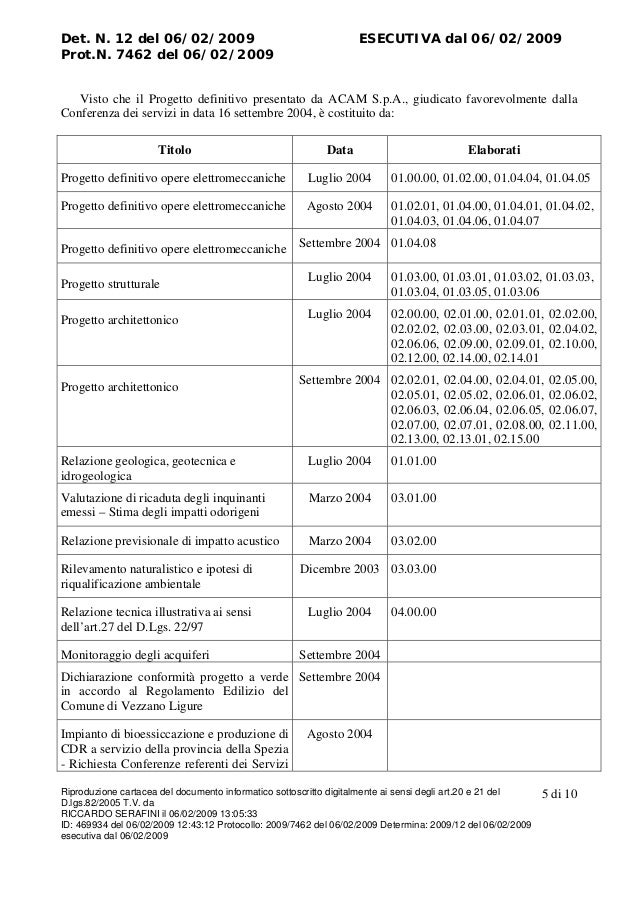 Det. N. 12 del 06/02/2009 ESECUTIVA dal 06/02/2009
Prot.N. 7462 del 06/02/2009

Visto che il Progetto definitivo presentato da ACAM S.p.A., giudicato favorevolmente dalla Conferenza dei servizi in data 16 settembre 2004, è costituito da:

| Titolo | Data | Elaborati |
|---|---|---|
| Progetto definitivo opere elettromeccaniche | Luglio 2004 | 01.00.00, 01.02.00, 01.04.04, 01.04.05 |
| Progetto definitivo opere elettromeccaniche | Agosto 2004 | 01.02.01, 01.04.00, 01.04.01, 01.04.02, 01.04.03, 01.04.06, 01.04.07 |
| Progetto definitivo opere elettromeccaniche | Settembre 2004 | 01.04.08 |
| Progetto strutturale | Luglio 2004 | 01.03.00, 01.03.01, 01.03.02, 01.03.03, 01.03.04, 01.03.05, 01.03.06 |
| Progetto architettonico | Luglio 2004 | 02.00.00, 02.01.00, 02.01.01, 02.02.00, 02.02.02, 02.03.00, 02.03.01, 02.04.02, 02.06.06, 02.09.00, 02.09.01, 02.10.00, 02.12.00, 02.14.00, 02.14.01 |
| Progetto architettonico | Settembre 2004 | 02.02.01, 02.04.00, 02.04.01, 02.05.00, 02.05.01, 02.05.02, 02.06.01, 02.06.02, 02.06.03, 02.06.04, 02.06.05, 02.06.07, 02.07.00, 02.07.01, 02.08.00, 02.11.00, 02.13.00, 02.13.01, 02.15.00 |
| Relazione geologica, geotecnica e idrogeologica | Luglio 2004 | 01.01.00 |
| Valutazione di ricaduta degli inquinanti emessi – Stima degli impatti odorigeni | Marzo 2004 | 03.01.00 |
| Relazione previsionale di impatto acustico | Marzo 2004 | 03.02.00 |
| Rilevamento naturalistico e ipotesi di riqualificazione ambientale | Dicembre 2003 | 03.03.00 |
| Relazione tecnica illustrativa ai sensi dell'art.27 del D.Lgs. 22/97 | Luglio 2004 | 04.00.00 |
| Monitoraggio degli acquiferi | Settembre 2004 | |
| Dichiarazione conformità progetto a verde in accordo al Regolamento Edilizio del Comune di Vezzano Ligure | Settembre 2004 | |
| Impianto di bioessiccazione e produzione di CDR a servizio della provincia della Spezia - Richiesta Conferenze referenti dei Servizi | Agosto 2004 | |

Riproduzione cartacea del documento informatico sottoscritto digitalmente ai sensi degli art.20 e 21 del D.lgs.82/2005 T.V. da
RICCARDO SERAFINI il 06/02/2009 13:05:33
ID: 469934 del 06/02/2009 12:43:12 Protocollo: 2009/7462 del 06/02/2009 Determina: 2009/12 del 06/02/2009 esecutiva dal 06/02/2009

5 di 10